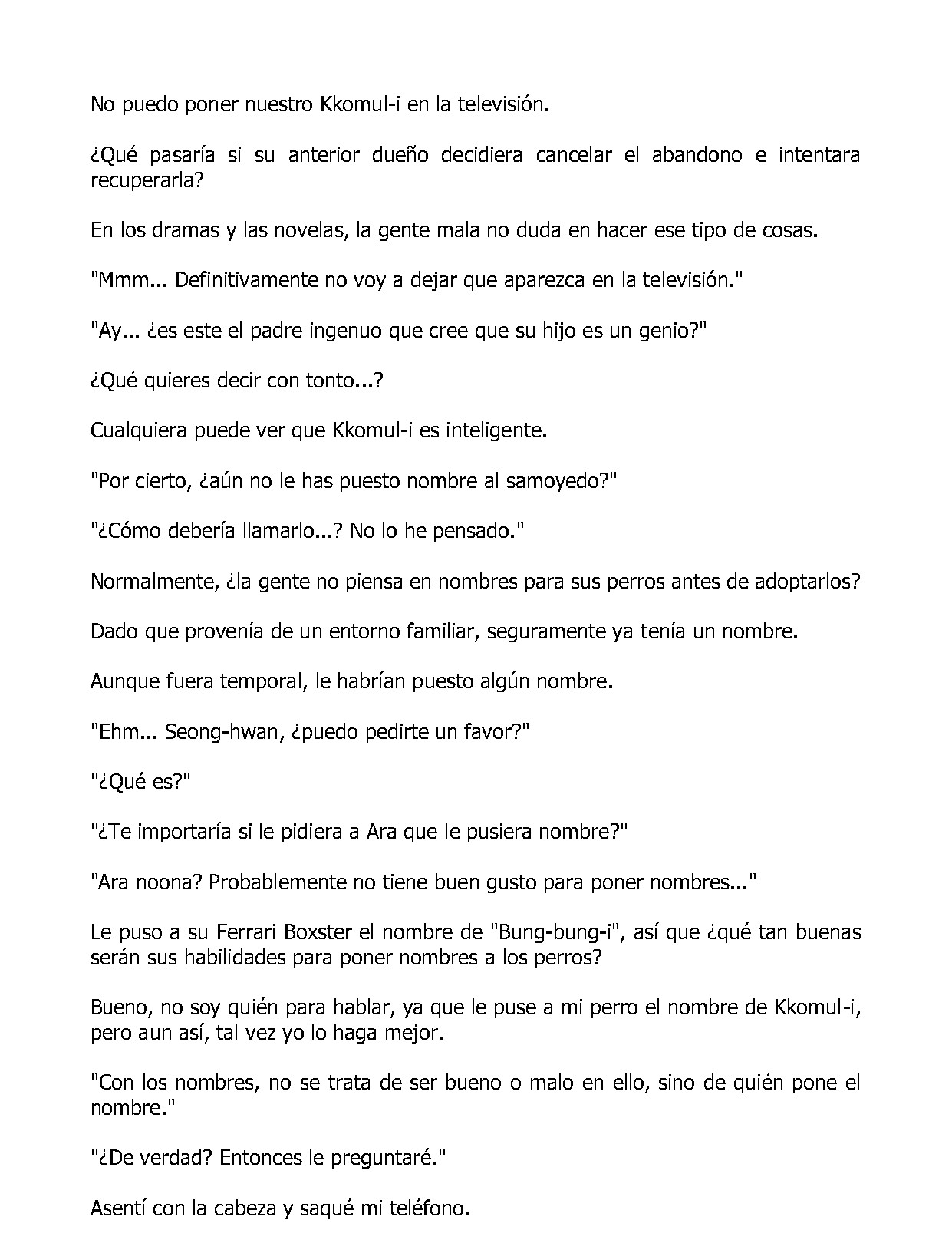 No puedo poner nuestro Kkomul-i en la televisión.

¿Qué pasaría si su anterior dueño decidiera cancelar el abandono e intentara recuperarla?

En los dramas y las novelas, la gente mala no duda en hacer ese tipo de cosas.

"Mmm... Definitivamente no voy a dejar que aparezca en la televisión."

"Ay... ¿es este el padre ingenuo que cree que su hijo es un genio?"

¿Qué quieres decir con tonto...?

Cualquiera puede ver que Kkomul-i es inteligente.

"Por cierto, ¿aún no le has puesto nombre al samoyedo?"

"¿Cómo debería llamarlo...? No lo he pensado."

Normalmente, ¿la gente no piensa en nombres para sus perros antes de adoptarlos?

Dado que provenía de un entorno familiar, seguramente ya tenía un nombre.

Aunque fuera temporal, le habrían puesto algún nombre.

"Ehm... Seong-hwan, ¿puedo pedirte un favor?"

"¿Qué es?"

"¿Te importaría si le pidiera a Ara que le pusiera nombre?"

"Ara noona? Probablemente no tiene buen gusto para poner nombres..."

Le puso a su Ferrari Boxster el nombre de "Bung-bung-i", así que ¿qué tan buenas serán sus habilidades para poner nombres a los perros?

Bueno, no soy quién para hablar, ya que le puse a mi perro el nombre de Kkomul-i, pero aun así, tal vez yo lo haga mejor.

"Con los nombres, no se trata de ser bueno o malo en ello, sino de quién pone el nombre."

"¿De verdad? Entonces le preguntaré."

Asentí con la cabeza y saqué mi teléfono.